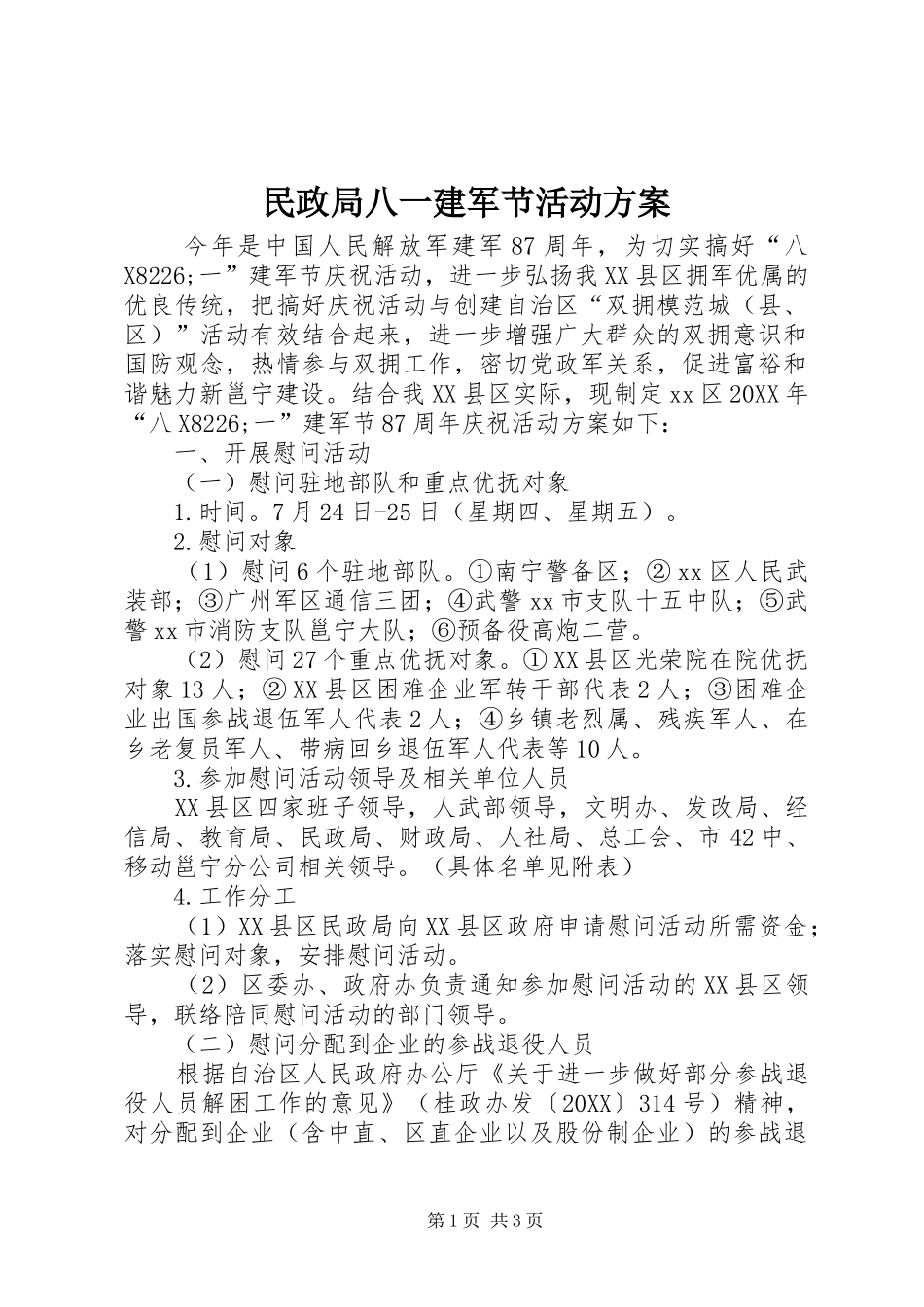 民政局八一建军节活动方案

今年是中国人民解放军建军87周年，为切实搞好“八X8226;一”建军节庆祝活动，进一步弘扬我XX县区拥军优属的优良传统，把搞好庆祝活动与创建自治区“双拥模范城（县、区）”活动有效结合起来，进一步增强广大群众的双拥意识和国防观念，热情参与双拥工作，密切党政军关系，促进富裕和谐魅力新邕宁建设。结合我XX县区实际，现制定xx区20XX年“八X8226;一”建军节87周年庆祝活动方案如下：

一、开展慰问活动

（一）慰问驻地部队和重点优抚对象

1.时间。7月24日-25日（星期四、星期五）。

2.慰问对象

（1）慰问6个驻地部队。①南宁警备区；②xx区人民武装部；③广州军区通信三团；④武警xx市支队十五中队；⑤武警xx市消防支队邕宁大队；⑥预备役高炮二营。

（2）慰问27个重点优抚对象。①XX县区光荣院在院优抚对象13人；②XX县区困难企业军转干部代表2人；③困难企业出国参战退伍军人代表2人；④乡镇老烈属、残疾军人、在乡老复员军人、带病回乡退伍军人代表等10人。

3.参加慰问活动领导及相关单位人员

XX县区四家班子领导，人武部领导，文明办、发改局、经信局、教育局、民政局、财政局、人社局、总工会、市42中、移动邕宁分公司相关领导。（具体名单见附表）

4.工作分工

（1）XX县区民政局向XX县区政府申请慰问活动所需资金；落实慰问对象，安排慰问活动。

（2）区委办、政府办负责通知参加慰问活动的XX县区领导，联络陪同慰问活动的部门领导。

（二）慰问分配到企业的参战退役人员

根据自治区人民政府办公厅《关于进一步做好部分参战退役人员解困工作的意见》（桂政办发〔20XX〕314号）精神，对分配到企业（含中直、区直企业以及股份制企业）的参战退

第1页 共3页